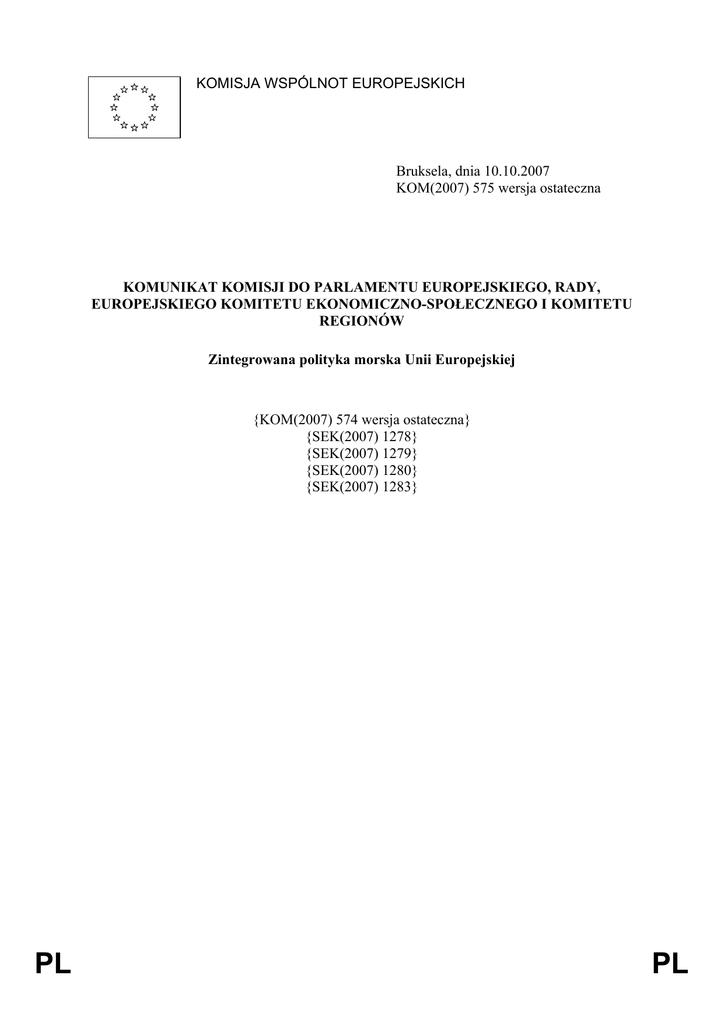 KOMISJA WSPÓLNOT EUROPEJSKICH

Bruksela, dnia 10.10.2007
KOM(2007) 575 wersja ostateczna

KOMUNIKAT KOMISJI DO PARLAMENTU EUROPEJSKIEGO, RADY, EUROPEJSKIEGO KOMITETU EKONOMICZNO-SPOŁECZNEGO I KOMITETU REGIONÓW

Zintegrowana polityka morska Unii Europejskiej

{KOM(2007) 574 wersja ostateczna}
{SEK(2007) 1278}
{SEK(2007) 1279}
{SEK(2007) 1280}
{SEK(2007) 1283}

PL

PL